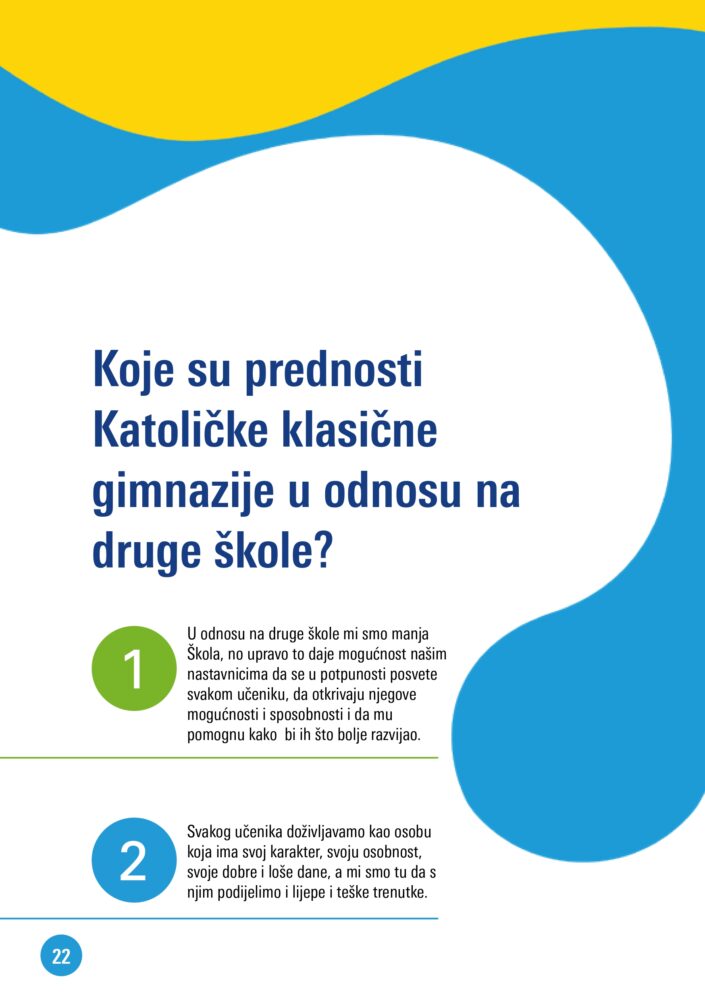 Koje su prednosti Katoličke klasične gimnazije u odnosu na druge škole?

1

U odnosu na druge škole mi smo manja Škola, no upravo to daje mogućnost našim nastavnicima da se u potpunosti posvete svakom učeniku, da otkrivaju njegove mogućnosti i sposobnosti i da mu pomognu kako bi ih što bolje razvijao.

2

Svakog učenika doživljavamo kao osobu koja ima svoj karakter, svoju osobnost, svoje dobre i loše dane, a mi smo tu da s njim podijelimo i lijepe i teške trenutke.

22